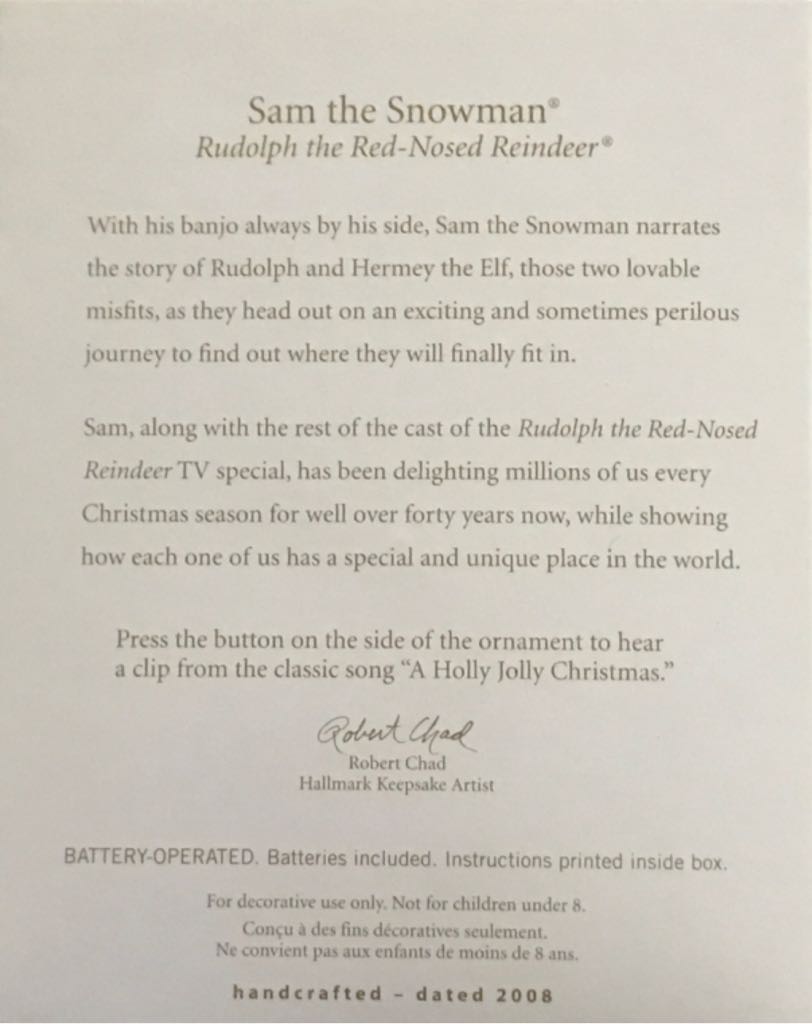 Sam the Snowman®
Rudolph the Red-Nosed Reindeer®

With his banjo always by his side, Sam the Snowman narrates the story of Rudolph and Hermey the Elf, those two lovable misfits, as they head out on an exciting and sometimes perilous journey to find out where they will finally fit in.

Sam, along with the rest of the cast of the Rudolph the Red-Nosed Reindeer TV special, has been delighting millions of us every Christmas season for well over forty years now, while showing how each one of us has a special and unique place in the world.

Press the button on the side of the ornament to hear a clip from the classic song "A Holly Jolly Christmas."

Robert Chad
Robert Chad
Hallmark Keepsake Artist

BATTERY-OPERATED. Batteries included. Instructions printed inside box.

For decorative use only. Not for children under 8.
Conçu à des fins décoratives seulement.
Ne convient pas aux enfants de moins de 8 ans.

handcrafted - dated 2008